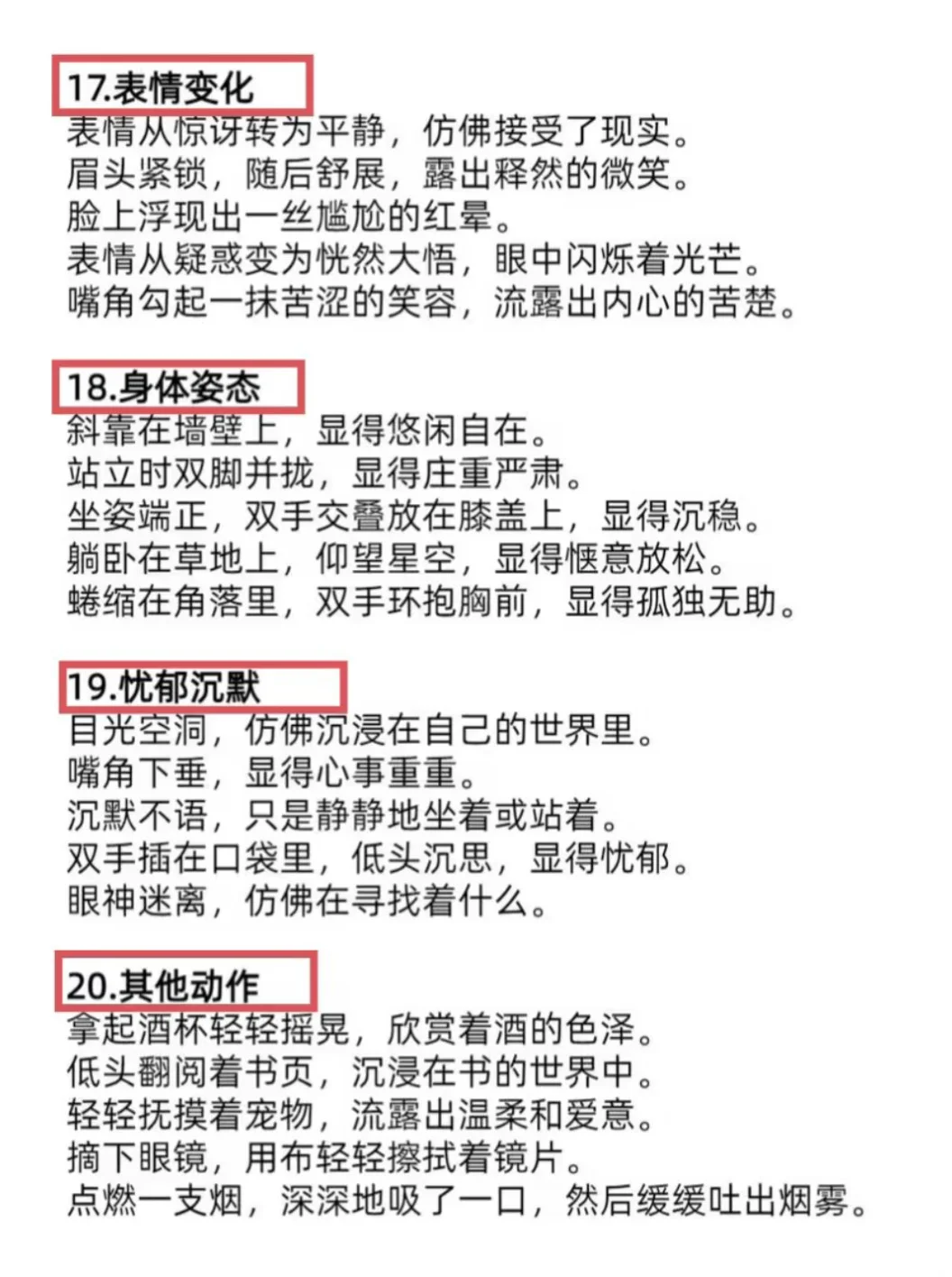 17.表情变化
表情从惊讶转为平静，仿佛接受了现实。
眉头紧锁，随后舒展，露出释然的微笑。
脸上浮现出一丝尴尬的红晕。
表情从疑惑变为恍然大悟，眼中闪烁着光芒。
嘴角勾起一抹苦涩的笑容，流露出内心的苦楚。

18.身体姿态
斜靠在墙壁上，显得悠闲自在。
站立时双脚并拢，显得庄重严肃。
坐姿端正，双手交叠放在膝盖上，显得沉稳。
躺卧在草地上，仰望星空，显得惬意放松。
蜷缩在角落里，双手环抱胸前，显得孤独无助。

19.忧郁沉默
目光空洞，仿佛沉浸在自己的世界里。
嘴角下垂，显得心事重重。
沉默不语，只是静静地坐着或站着。
双手插在口袋里，低头沉思，显得忧郁。
眼神迷离，仿佛在寻找着什么。

20.其他动作
拿起酒杯轻轻摇晃，欣赏着酒的色泽。
低头翻阅着书页，沉浸在书的世界中。
轻轻抚摸着宠物，流露出温柔和爱意。
摘下眼镜，用布轻轻擦拭着镜片。
点燃一支烟，深深地吸了一口，然后缓缓吐出烟雾。